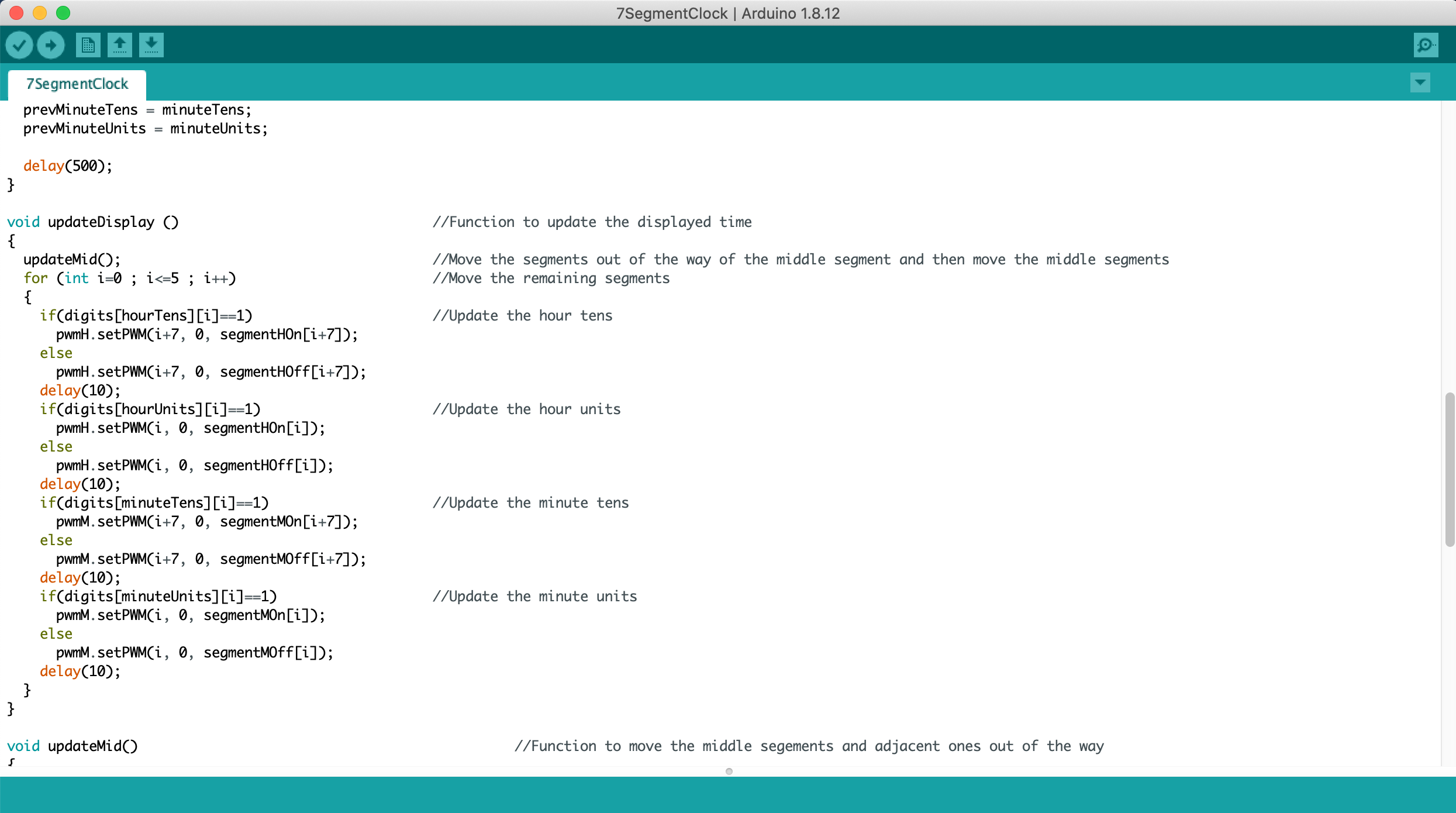 7SegmentClock | Arduino 1.8.12

7SegmentClock

  prevMinuteTens = minuteTens;
  prevMinuteUnits = minuteUnits;

  delay(500);
}

void updateDisplay ()                                    //Function to update the displayed time
{
  updateMid();                                           //Move the segments out of the way of the middle segment and then move the middle segments
  for (int i=0 ; i<=5 ; i++)                             //Move the remaining segments
  {
    if(digits[hourTens][i]==1)                           //Update the hour tens
      pwmH.setPWM(i+7, 0, segmentHOn[i+7]);
    else
      pwmH.setPWM(i+7, 0, segmentHOff[i+7]);
    delay(10);
    if(digits[hourUnits][i]==1)                          //Update the hour units
      pwmH.setPWM(i, 0, segmentHOn[i]);
    else
      pwmH.setPWM(i, 0, segmentHOff[i]);
    delay(10);
    if(digits[minuteTens][i]==1)                         //Update the minute tens
      pwmM.setPWM(i+7, 0, segmentMOn[i+7]);
    else
      pwmM.setPWM(i+7, 0, segmentMOff[i+7]);
    delay(10);
    if(digits[minuteUnits][i]==1)                        //Update the minute units
      pwmM.setPWM(i, 0, segmentMOn[i]);
    else
      pwmM.setPWM(i, 0, segmentMOff[i]);
    delay(10);
  }
}

void updateMid()                                         //Function to move the middle segements and adjacent ones out of the way
{